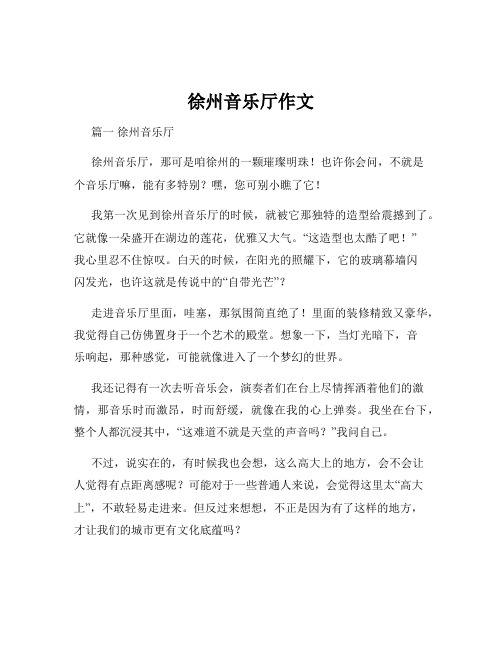 徐州音乐厅作文

篇一 徐州音乐厅

徐州音乐厅，那可是咱徐州的一颗璀璨明珠！也许你会问，不就是个音乐厅嘛，能有多特别？嘿，您可别小瞧了它！

我第一次见到徐州音乐厅的时候，就被它那独特的造型给震撼到了。它就像一朵盛开在湖边的莲花，优雅又大气。“这造型也太酷了吧！”我心里忍不住惊叹。白天的时候，在阳光的照耀下，它的玻璃幕墙闪闪发光，也许这就是传说中的“自带光芒”？

走进音乐厅里面，哇塞，那氛围简直绝了！里面的装修精致又豪华，我觉得自己仿佛置身于一个艺术的殿堂。想象一下，当灯光暗下，音乐响起，那种感觉，可能就像进入了一个梦幻的世界。

我还记得有一次去听音乐会，演奏者们在台上尽情挥洒着他们的激情，那音乐时而激昂，时而舒缓，就像在我的心上弹奏。我坐在台下，整个人都沉浸其中，“这难道不就是天堂的声音吗？”我问自己。

不过，说实在的，有时候我也会想，这么高大上的地方，会不会让人觉得有点距离感呢？可能对于一些普通人来说，会觉得这里太“高大上”，不敢轻易走进来。但反过来想想，不正是因为有了这样的地方，才让我们的城市更有文化底蕴吗？